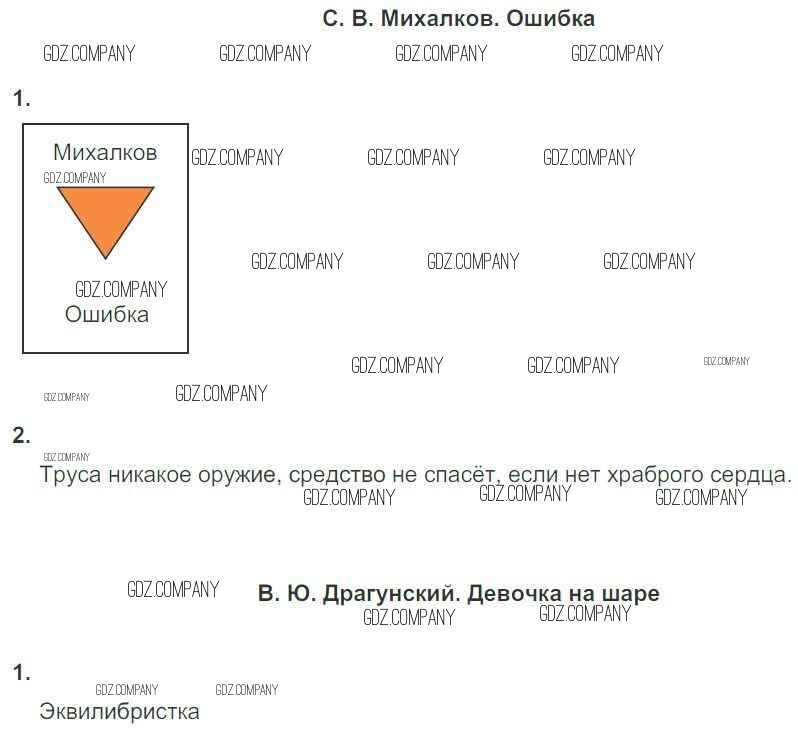 С. В. Михалков. Ошибка

GDZ.COMPANY GDZ.COMPANY GDZ.COMPANY GDZ.COMPANY

1.

Михалков
GDZ.COMPANY
GDZ.COMPANY
Ошибка

GDZ.COMPANY GDZ.COMPANY GDZ.COMPANY
GDZ.COMPANY GDZ.COMPANY GDZ.COMPANY
GDZ.COMPANY GDZ.COMPANY GDZ.COMPANY
GDZ.COMPANY GDZ.COMPANY

2.

GDZ.COMPANY
Труса никакое оружие, средство не спасёт, если нет храброго сердца.
GDZ.COMPANY GDZ.COMPANY GDZ.COMPANY

GDZ.COMPANY
В. Ю. Драгунский. Девочка на шаре
GDZ.COMPANY GDZ.COMPANY

1.

GDZ.COMPANY GDZ.COMPANY
Эквилибристка